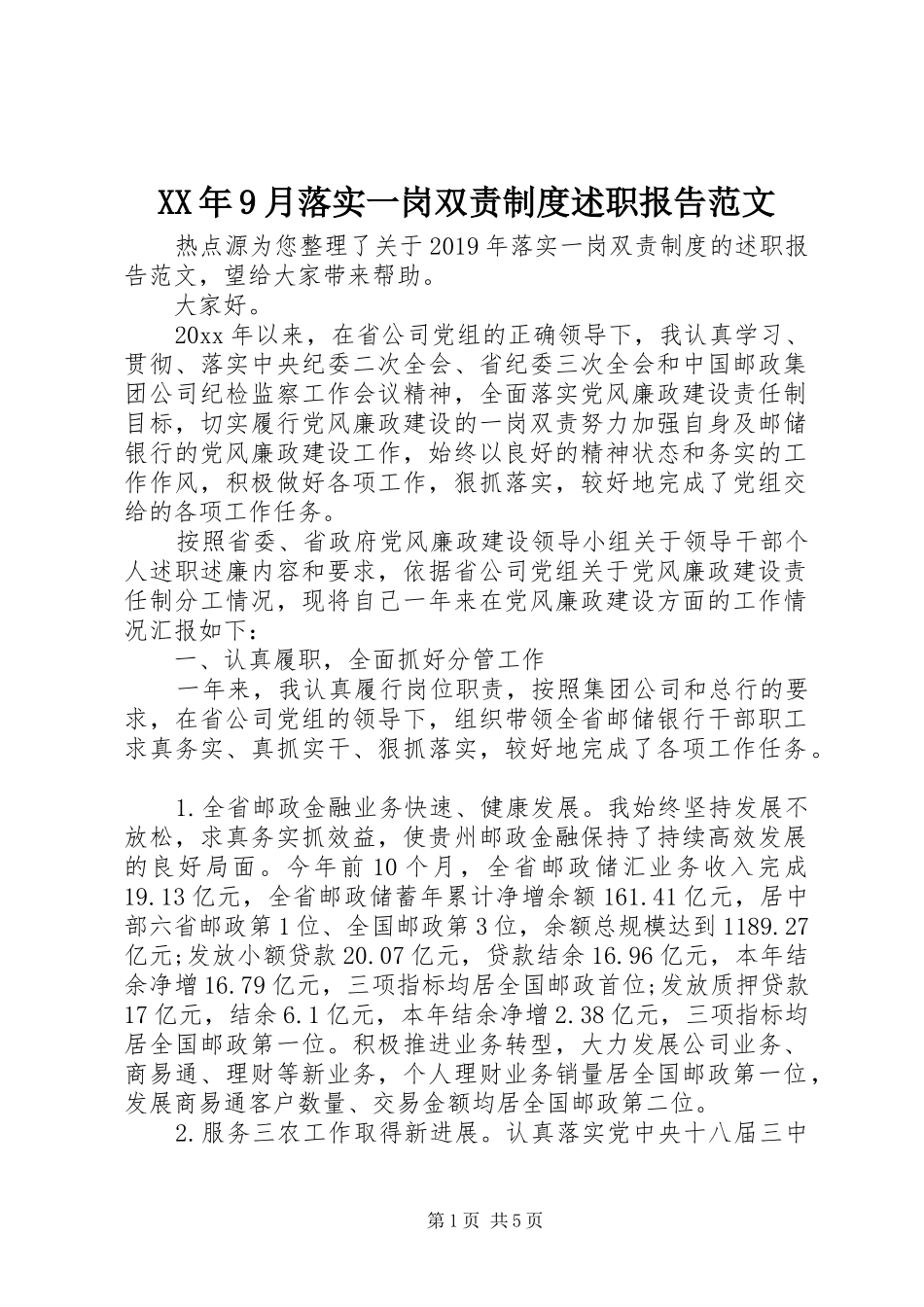 XX年9月落实一岗双责制度述职报告范文

热点源为您整理了关于2019年落实一岗双责制度的述职报告范文，望给大家带来帮助。

大家好。

20xx年以来，在省公司党组的正确领导下，我认真学习、贯彻、落实中央纪委二次全会、省纪委三次全会和中国邮政集团公司纪检监察工作会议精神，全面落实党风廉政建设责任制目标，切实履行党风廉政建设的一岗双责努力加强自身及邮储银行的党风廉政建设工作，始终以良好的精神状态和务实的工作作风，积极做好各项工作，狠抓落实，较好地完成了党组交给的各项工作任务。

按照省委、省政府党风廉政建设领导小组关于领导干部个人述职述廉内容和要求，依据省公司党组关于党风廉政建设责任制分工情况，现将自己一年来在党风廉政建设方面的工作情况汇报如下：

一、认真履职，全面抓好分管工作

一年来，我认真履行岗位职责，按照集团公司和总行的要求，在省公司党组的领导下，组织带领全省邮储银行干部职工求真务实、真抓实干、狠抓落实，较好地完成了各项工作任务。

1.全省邮政金融业务快速、健康发展。我始终坚持发展不放松，求真务实抓效益，使贵州邮政金融保持了持续高效发展的良好局面。今年前10个月，全省邮政储汇业务收入完成19.13亿元，全省邮政储蓄年累计净增余额161.41亿元，居中部六省邮政第1位、全国邮政第3位，余额总规模达到1189.27亿元;发放小额贷款20.07亿元，贷款结余16.96亿元，本年结余净增16.79亿元，三项指标均居全国邮政首位;发放质押贷款17亿元，结余6.1亿元，本年结余净增2.38亿元，三项指标均居全国邮政第一位。积极推进业务转型，大力发展公司业务、商易通、理财等新业务，个人理财业务销量居全国邮政第一位，发展商易通客户数量、交易金额均居全国邮政第二位。

2.服务三农工作取得新进展。认真落实党中央十八届三中

第1页 共5页